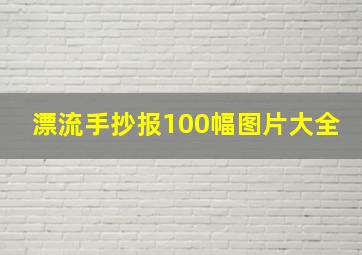 漂流手抄报100幅图片大全